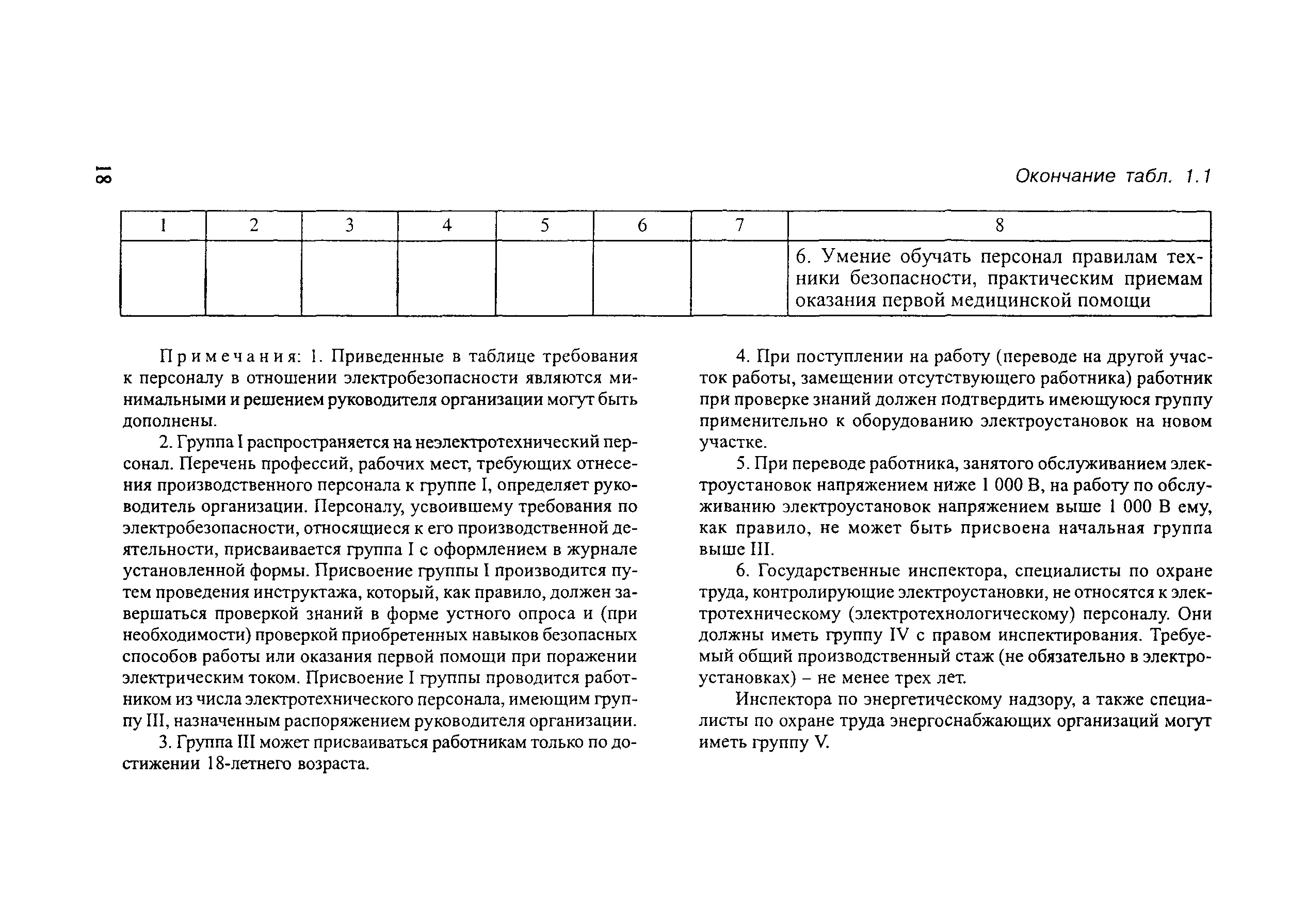 18

Окончание табл. 1.1

| 1 | 2 | 3 | 4 | 5 | 6 | 7 | 8 |
|---|---|---|---|---|---|---|---|
| | | | | | | | 6. Умение обучать персонал правилам техники безопасности, практическим приемам оказания первой медицинской помощи |

Примечания: 1. Приведенные в таблице требования к персоналу в отношении электробезопасности являются минимальными и решением руководителя организации могут быть дополнены.

2. Группа I распространяется на неэлектротехнический персонал. Перечень профессий, рабочих мест, требующих отнесения производственного персонала к группе I, определяет руководитель организации. Персоналу, усвоившему требования по электробезопасности, относящиеся к его производственной деятельности, присваивается группа I с оформлением в журнале установленной формы. Присвоение группы I производится путем проведения инструктажа, который, как правило, должен завершаться проверкой знаний в форме устного опроса и (при необходимости) проверкой приобретенных навыков безопасных способов работы или оказания первой помощи при поражении электрическим током. Присвоение I группы проводится работником из числа электротехнического персонала, имеющим группу III, назначенным распоряжением руководителя организации.

3. Группа III может присваиваться работникам только по достижении 18-летнего возраста.

4. При поступлении на работу (переводе на другой участок работы, замещении отсутствующего работника) работник при проверке знаний должен подтвердить имеющуюся группу применительно к оборудованию электроустановок на новом участке.

5. При переводе работника, занятого обслуживанием электроустановок напряжением ниже 1 000 В, на работу по обслуживанию электроустановок напряжением выше 1 000 В ему, как правило, не может быть присвоена начальная группа выше III.

6. Государственные инспектора, специалисты по охране труда, контролирующие электроустановки, не относятся к электротехническому (электротехнологическому) персоналу. Они должны иметь группу IV с правом инспектирования. Требуемый общий производственный стаж (не обязательно в электроустановках) – не менее трех лет.

Инспектора по энергетическому надзору, а также специалисты по охране труда энергоснабжающих организаций могут иметь группу V.